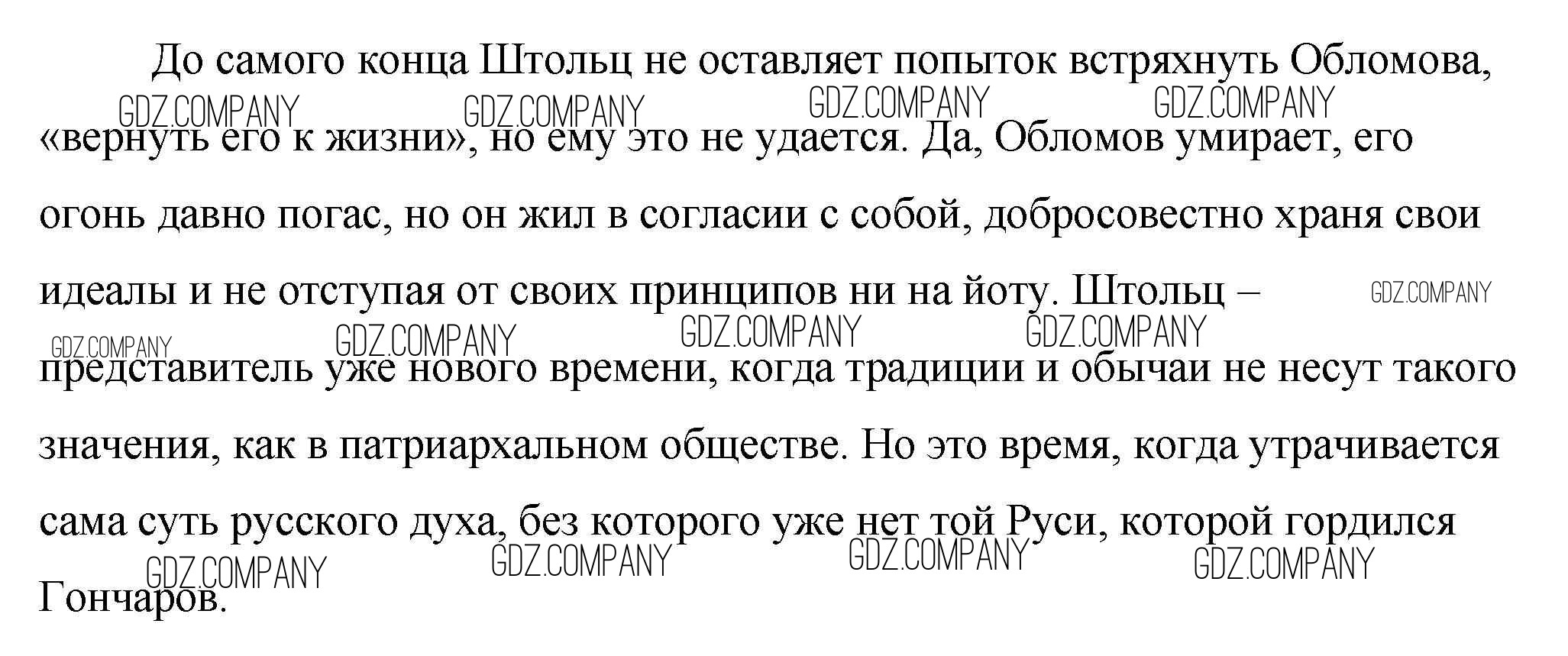 До самого конца Штольц не оставляет попыток встряхнуть Обломова, «вернуть его к жизни», но ему это не удается. Да, Обломов умирает, его огонь давно погас, но он жил в согласии с собой, добросовестно храня свои идеалы и не отступая от своих принципов ни на йоту. Штольц – представитель уже нового времени, когда традиции и обычаи не несут такого значения, как в патриархальном обществе. Но это время, когда утрачивается сама суть русского духа, без которого уже нет той Руси, которой гордился Гончаров.

GDZ.COMPANY